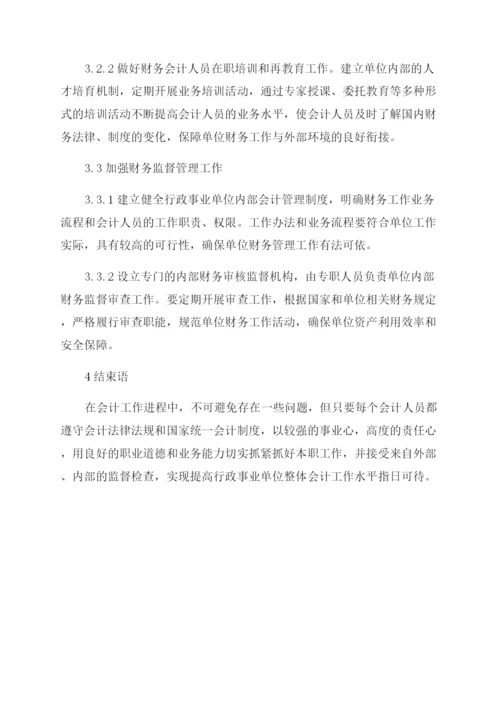 3.2.2 做好财务会计人员在职培训和再教育工作。建立单位内部的人才培育机制，定期开展业务培训活动，通过专家授课、委托教育等多种形式的培训活动不断提高会计人员的业务水平，使会计人员及时了解国内财务法律、制度的变化，保障单位财务工作与外部环境的良好衔接。

3.3 加强财务监督管理工作

3.3.1 建立健全行政事业单位内部会计管理制度，明确财务工作业务流程和会计人员的工作职责、权限。工作办法和业务流程要符合单位工作实际，具有较高的可行性，确保单位财务管理工作有法可依。

3.3.2 设立专门的内部财务审核监督机构，由专职人员负责单位内部财务监督审查工作。要定期开展审查工作，根据国家和单位相关财务规定，严格履行审查职能，规范单位财务工作活动，确保单位资产利用效率和安全保障。

4 结束语

在会计工作进程中，不可避免存在一些问题，但只要每个会计人员都遵守会计法律法规和国家统一会计制度，以较强的事业心，高度的责任心，用良好的职业道德和业务能力切实抓紧抓好本职工作，并接受来自外部、内部的监督检查，实现提高行政事业单位整体会计工作水平指日可待。